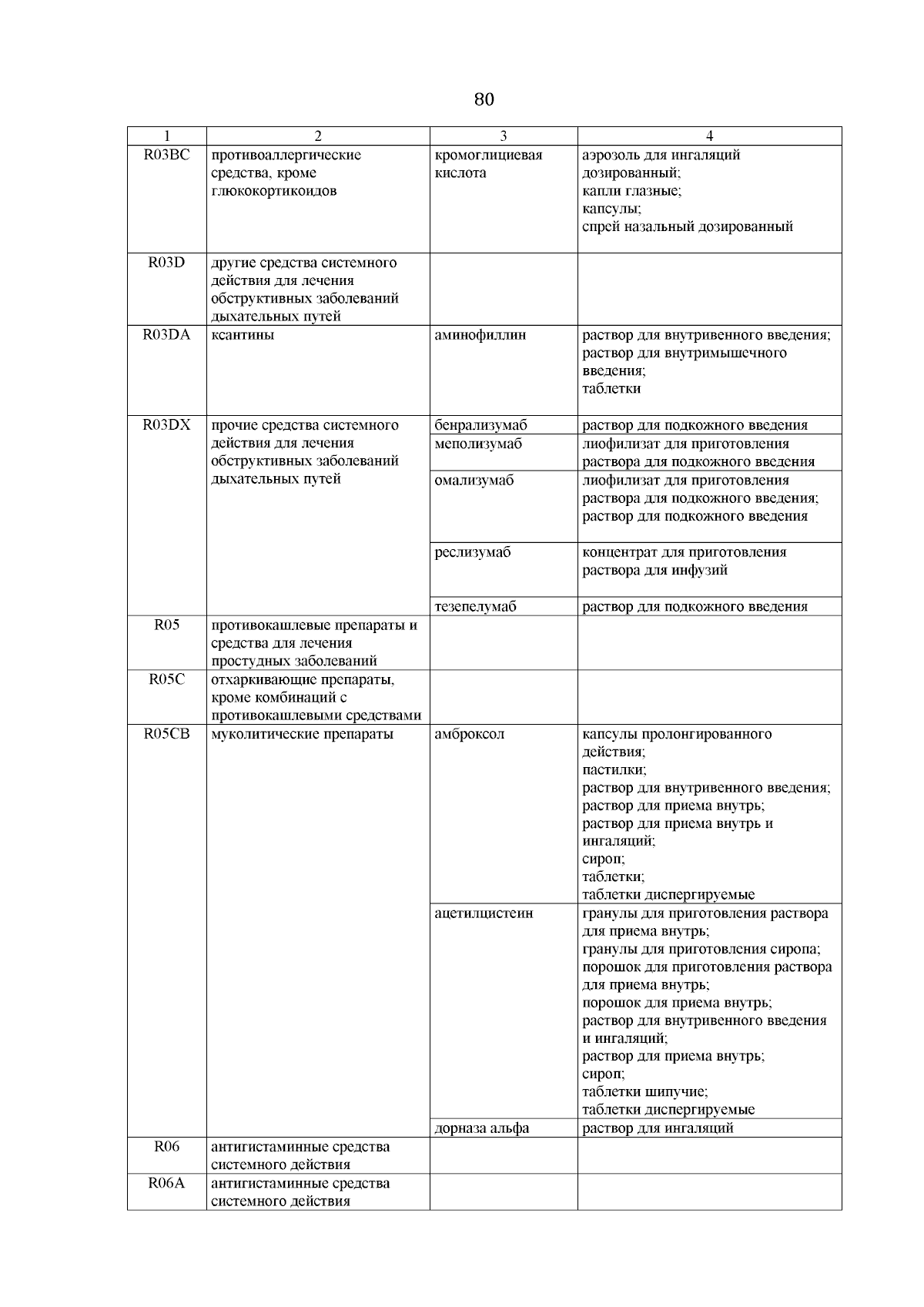 80

| 1 | 2 | 3 | 4 |
|---|---|---|---|
| R03BC | противоаллергические средства, кроме глюкокортикоидов | кромоглициевая кислота | аэрозоль для ингаляций дозированный; капли глазные; капсулы; спрей назальный дозированный |
| R03D | другие средства системного действия для лечения обструктивных заболеваний дыхательных путей | | |
| R03DA | ксантины | аминофиллин | раствор для внутривенного введения; раствор для внутримышечного введения; таблетки |
| R03DX | прочие средства системного действия для лечения обструктивных заболеваний дыхательных путей | бенрализумаб | раствор для подкожного введения |
| | | меполизумаб | лиофилизат для приготовления раствора для подкожного введения |
| | | омализумаб | лиофилизат для приготовления раствора для подкожного введения; раствор для подкожного введения |
| | | реслизумаб | концентрат для приготовления раствора для инфузий |
| | | тезепелумаб | раствор для подкожного введения |
| R05 | противокашлевые препараты и средства для лечения простудных заболеваний | | |
| R05C | отхаркивающие препараты, кроме комбинаций с противокашлевыми средствами | | |
| R05CB | муколитические препараты | амброксол | капсулы пролонгированного действия; пастилки; раствор для внутривенного введения; раствор для приема внутрь; раствор для приема внутрь и ингаляций; сироп; таблетки; таблетки диспергируемые |
| | | ацетилцистеин | гранулы для приготовления раствора для приема внутрь; гранулы для приготовления сиропа; порошок для приготовления раствора для приема внутрь; порошок для приема внутрь; раствор для внутривенного введения и ингаляций; раствор для приема внутрь; сироп; таблетки шипучие; таблетки диспергируемые |
| | | дорназа альфа | раствор для ингаляций |
| R06 | антигистаминные средства системного действия | | |
| R06A | антигистаминные средства системного действия | | |